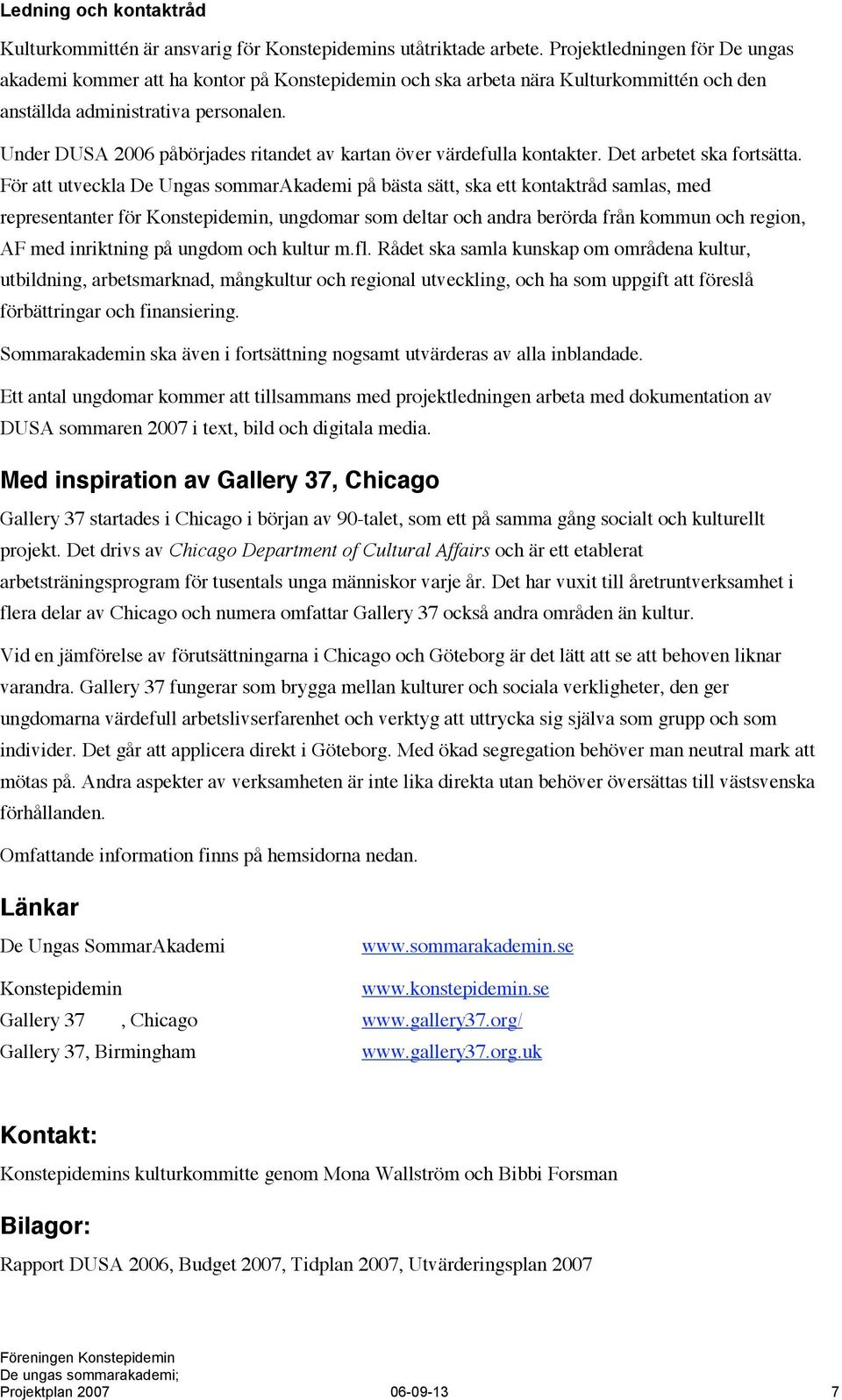 Ledning och kontaktråd

Kulturkommittén är ansvarig för Konstepidemins utåtriktade arbete. Projektledningen för De ungas akademi kommer att ha kontor på Konstepidemin och ska arbeta nära Kulturkommittén och den anställda administrativa personalen.

Under DUSA 2006 påbörjades ritandet av kartan över värdefulla kontakter. Det arbetet ska fortsätta. För att utveckla De Ungas sommarAkademi på bästa sätt, ska ett kontaktråd samlas, med representanter för Konstepidemin, ungdomar som deltar och andra berörda från kommun och region, AF med inriktning på ungdom och kultur m.fl. Rådet ska samla kunskap om områdena kultur, utbildning, arbetsmarknad, mångkultur och regional utveckling, och ha som uppgift att föreslå förbättringar och finansiering.

Sommarakademin ska även i fortsättning nogsamt utvärderas av alla inblandade.

Ett antal ungdomar kommer att tillsammans med projektledningen arbeta med dokumentation av DUSA sommaren 2007 i text, bild och digitala media.

Med inspiration av Gallery 37, Chicago

Gallery 37 startades i Chicago i början av 90-talet, som ett på samma gång socialt och kulturellt projekt. Det drivs av Chicago Department of Cultural Affairs och är ett etablerat arbetsträningsprogram för tusentals unga människor varje år. Det har vuxit till åretruntverksamhet i flera delar av Chicago och numera omfattar Gallery 37 också andra områden än kultur.

Vid en jämförelse av förutsättningarna i Chicago och Göteborg är det lätt att se att behoven liknar varandra. Gallery 37 fungerar som brygga mellan kulturer och sociala verkligheter, den ger ungdomarna värdefull arbetslivserfarenhet och verktyg att uttrycka sig själva som grupp och som individer. Det går att applicera direkt i Göteborg. Med ökad segregation behöver man neutral mark att mötas på. Andra aspekter av verksamheten är inte lika direkta utan behöver översättas till västsvenska förhållanden.

Omfattande information finns på hemsidorna nedan.

Länkar

| | |
|---|---|
| De Ungas SommarAkademi | www.sommarakademin.se |
| Konstepidemin | www.konstepidemin.se |
| Gallery 37 , Chicago | www.gallery37.org/ |
| Gallery 37, Birmingham | www.gallery37.org.uk |

Kontakt:

Konstepidemins kulturkommitte genom Mona Wallström och Bibbi Forsman

Bilagor:

Rapport DUSA 2006, Budget 2007, Tidplan 2007, Utvärderingsplan 2007

Föreningen Konstepidemin
De ungas sommarakademi;
Projektplan 2007 06-09-13 7